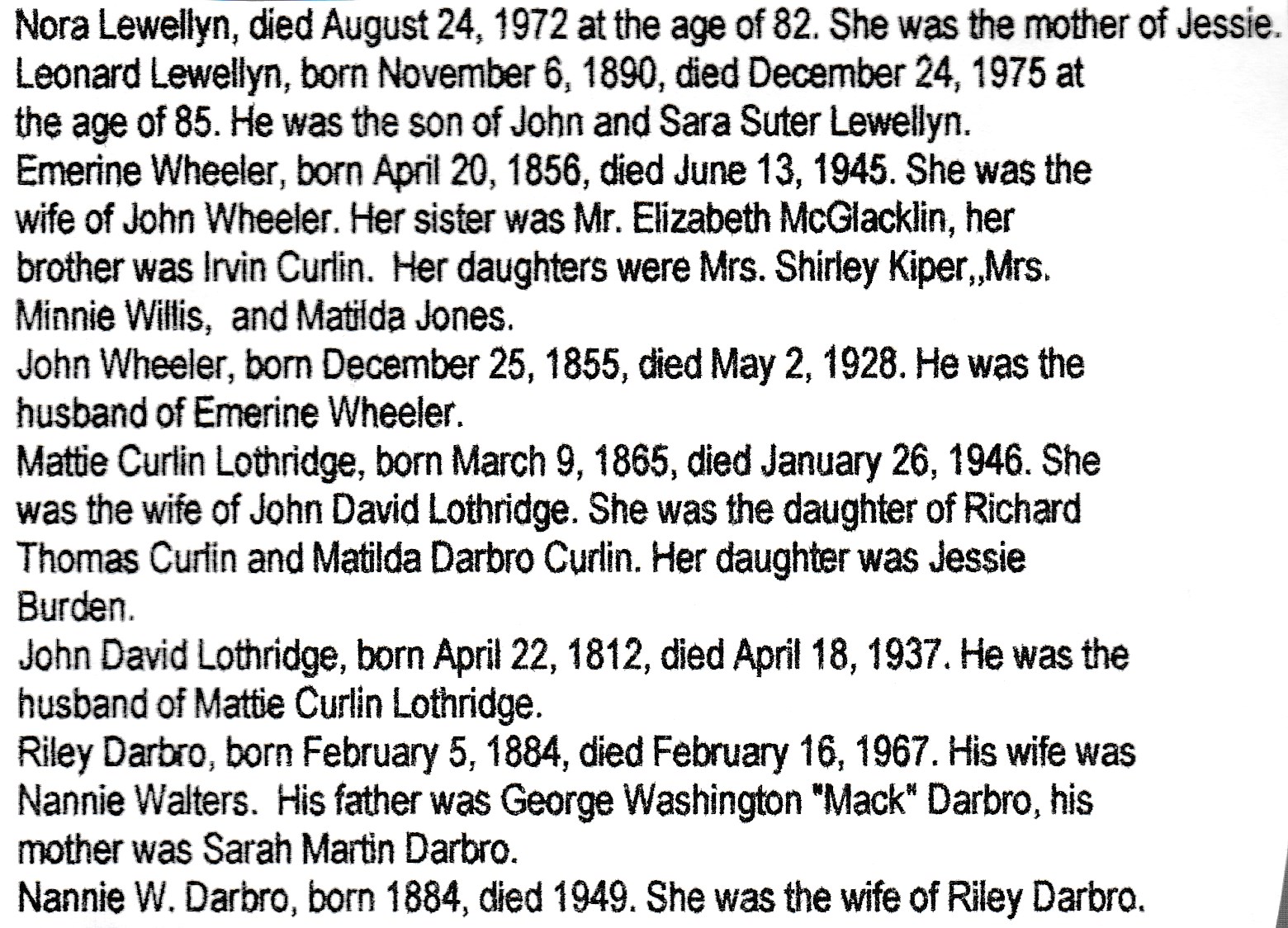 Nora Lewellyn, died August 24, 1972 at the age of 82. She was the mother of Jessie.
Leonard Lewellyn, born November 6, 1890, died December 24, 1975 at the age of 85. He was the son of John and Sara Suter Lewellyn.
Emerine Wheeler, born April 20, 1856, died June 13, 1945. She was the wife of John Wheeler. Her sister was Mr. Elizabeth McGlacklin, her brother was Irvin Curlin. Her daughters were Mrs. Shirley Kiper,,Mrs. Minnie Willis, and Matilda Jones.
John Wheeler, born December 25, 1855, died May 2, 1928. He was the husband of Emerine Wheeler.
Mattie Curlin Lothridge, born March 9, 1865, died January 26, 1946. She was the wife of John David Lothridge. She was the daughter of Richard Thomas Curlin and Matilda Darbro Curlin. Her daughter was Jessie Burden.
John David Lothridge, born April 22, 1812, died April 18, 1937. He was the husband of Mattie Curlin Lothridge.
Riley Darbro, born February 5, 1884, died February 16, 1967. His wife was Nannie Walters. His father was George Washington "Mack" Darbro, his mother was Sarah Martin Darbro.
Nannie W. Darbro, born 1884, died 1949. She was the wife of Riley Darbro.